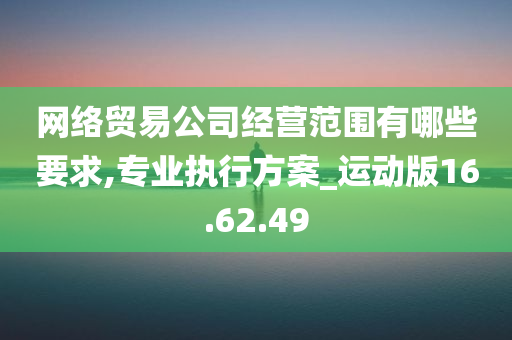 网络贸易公司经营范围有哪些要求,专业执行方案_运动版16.62.49